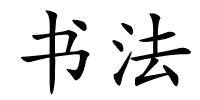 书法